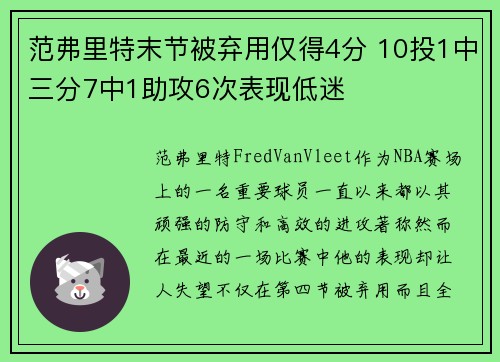 范弗里特末节被弃用仅得4分 10投1中三分7中1助攻6次表现低迷

范弗里特FredVanVleet作为NBA赛场上的一名重要球员一直以来都以其顽强的防守和高效的进攻著称然而在最近的一场比赛中他的表现却让人失望不仅在第四节被弃用而且全